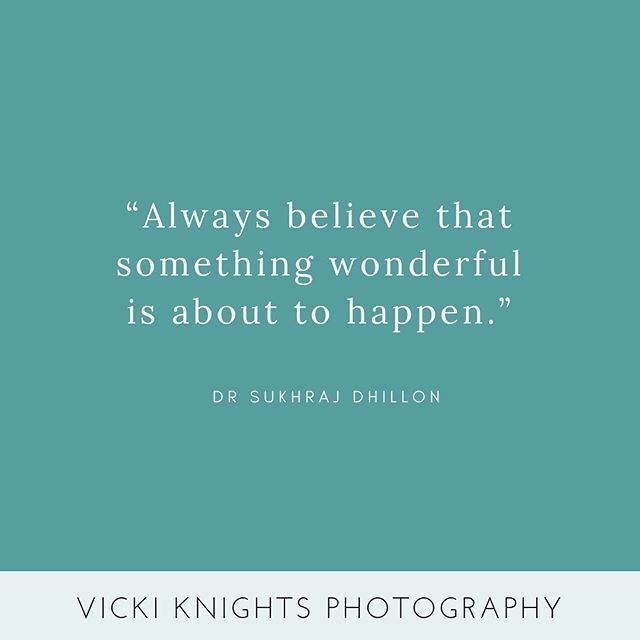 “Always believe that something wonderful is about to happen.”

DR SUKHRAJ DHILLON

VICKI KNIGHTS PHOTOGRAPHY